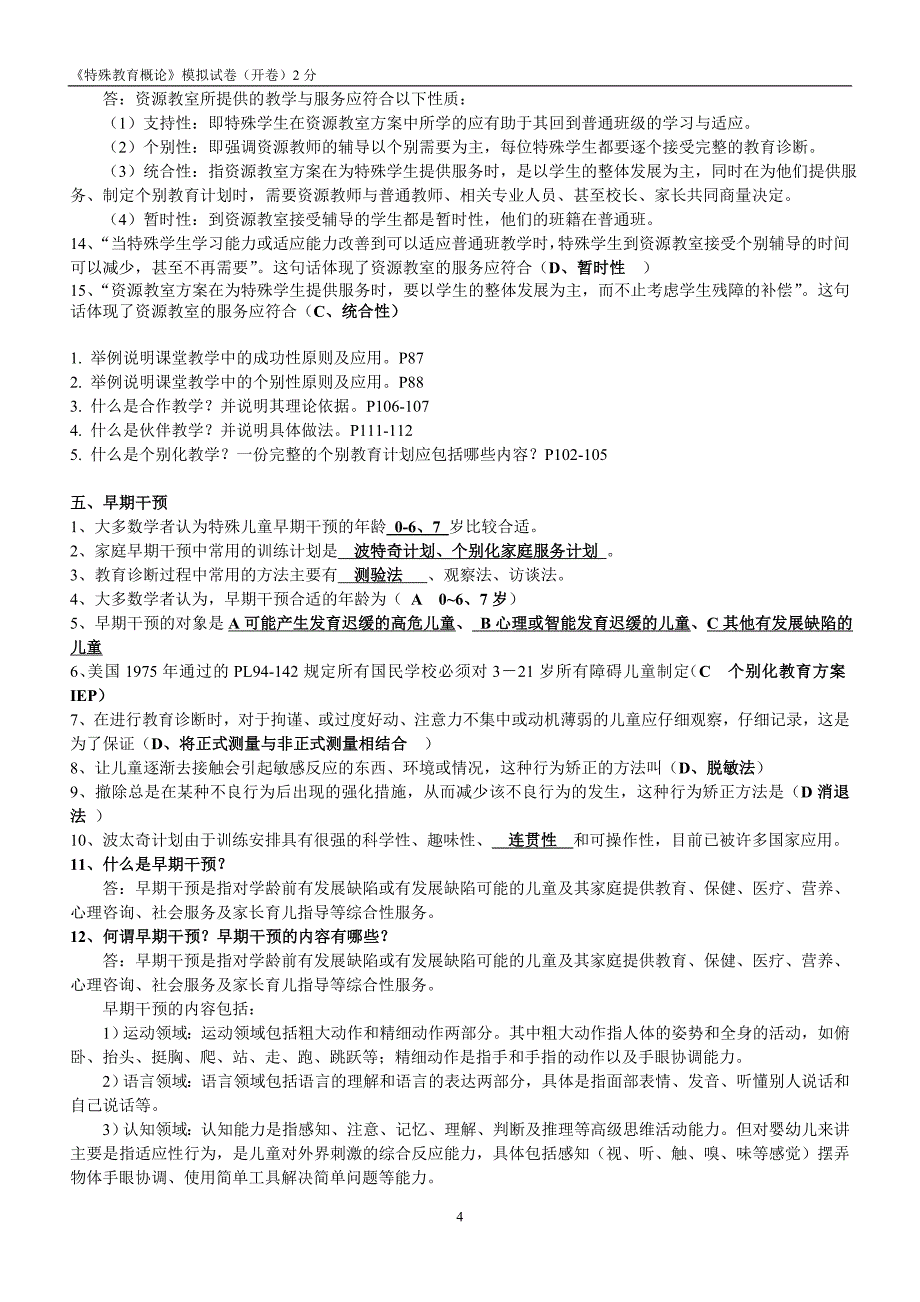 《特殊教育概论》模拟试卷（开卷）2 分

答：资源教室所提供的教学与服务应符合以下性质：

（1）支持性：即特殊学生在资源教室方案中所学的应有助于其回到普通班级的学习与适应。

（2）个别性：即强调资源教师的辅导以个别需要为主，每位特殊学生都要逐个接受完整的教育诊断。

（3）统合性：指资源教室方案在为特殊学生提供服务时，是以学生的整体发展为主，同时在为他们提供服务、制定个别教育计划时，需要资源教师与普通教师、相关专业人员、甚至校长、家长共同商量决定。

（4）暂时性：到资源教室接受辅导的学生都是暂时性，他们的班籍在普通班。

14、“当特殊学生学习能力或适应能力改善到可以适应普通班教学时，特殊学生到资源教室接受个别辅导的时间可以减少，甚至不再需要”。这句话体现了资源教室的服务应符合（D、暂时性 ）

15、“资源教室方案在为特殊学生提供服务时，要以学生的整体发展为主，而不止考虑学生残障的补偿”。这句话体现了资源教室的服务应符合（C、统合性）

1. 举例说明课堂教学中的成功性原则及应用。P87
2. 举例说明课堂教学中的个别性原则及应用。P88
3. 什么是合作教学？并说明其理论依据。P106-107
4. 什么是伙伴教学？并说明具体做法。P111-112
5. 什么是个别化教学？一份完整的个别教育计划应包括哪些内容？P102-105

五、早期干预

1、大多数学者认为特殊儿童早期干预的年龄 0-6、7 岁比较合适。

2、家庭早期干预中常用的训练计划是 波特奇计划、个别化家庭服务计划 。

3、教育诊断过程中常用的方法主要有 测验法 、观察法、访谈法。

4、大多数学者认为，早期干预合适的年龄为（ A 0~6、7 岁）

5、早期干预的对象是 A 可能产生发育迟缓的高危儿童、 B 心理或智能发育迟缓的儿童、C 其他有发展缺陷的儿童

6、美国 1975 年通过的 PL94-142 规定所有国民学校必须对 3－21 岁所有障碍儿童制定（C 个别化教育方案 IEP）

7、在进行教育诊断时，对于拘谨、或过度好动、注意力不集中或动机薄弱的儿童应仔细观察，仔细记录，这是为了保证（D、将正式测量与非正式测量相结合 ）

8、让儿童逐渐去接触会引起敏感反应的东西、环境或情况，这种行为矫正的方法叫（D、脱敏法）

9、撤除总是在某种不良行为后出现的强化措施，从而减少该不良行为的发生，这种行为矫正方法是（D 消退法 ）

10、波太奇计划由于训练安排具有很强的科学性、趣味性、 连贯性 和可操作性，目前已被许多国家应用。

11、什么是早期干预？

答：早期干预是指对学龄前有发展缺陷或有发展缺陷可能的儿童及其家庭提供教育、保健、医疗、营养、心理咨询、社会服务及家长育儿指导等综合性服务。

12、何谓早期干预？早期干预的内容有哪些？

答：早期干预是指对学龄前有发展缺陷或有发展缺陷可能的儿童及其家庭提供教育、保健、医疗、营养、心理咨询、社会服务及家长育儿指导等综合性服务。

早期干预的内容包括：

1）运动领域：运动领域包括粗大动作和精细动作两部分。其中粗大动作指人体的姿势和全身的活动，如俯卧、抬头、挺胸、爬、站、走、跑、跳跃等；精细动作是指手和手指的动作以及手眼协调能力。

2）语言领域：语言领域包括语言的理解和语言的表达两部分，具体是指面部表情、发音、听懂别人说话和自己说话等。

3）认知领域：认知能力是指感知、注意、记忆、理解、判断及推理等高级思维活动能力。但对婴幼儿来讲主要是指适应性行为，是儿童对外界刺激的综合反应能力，具体包括感知（视、听、触、嗅、味等感觉）摆弄物体手眼协调、使用简单工具解决简单问题等能力。

4